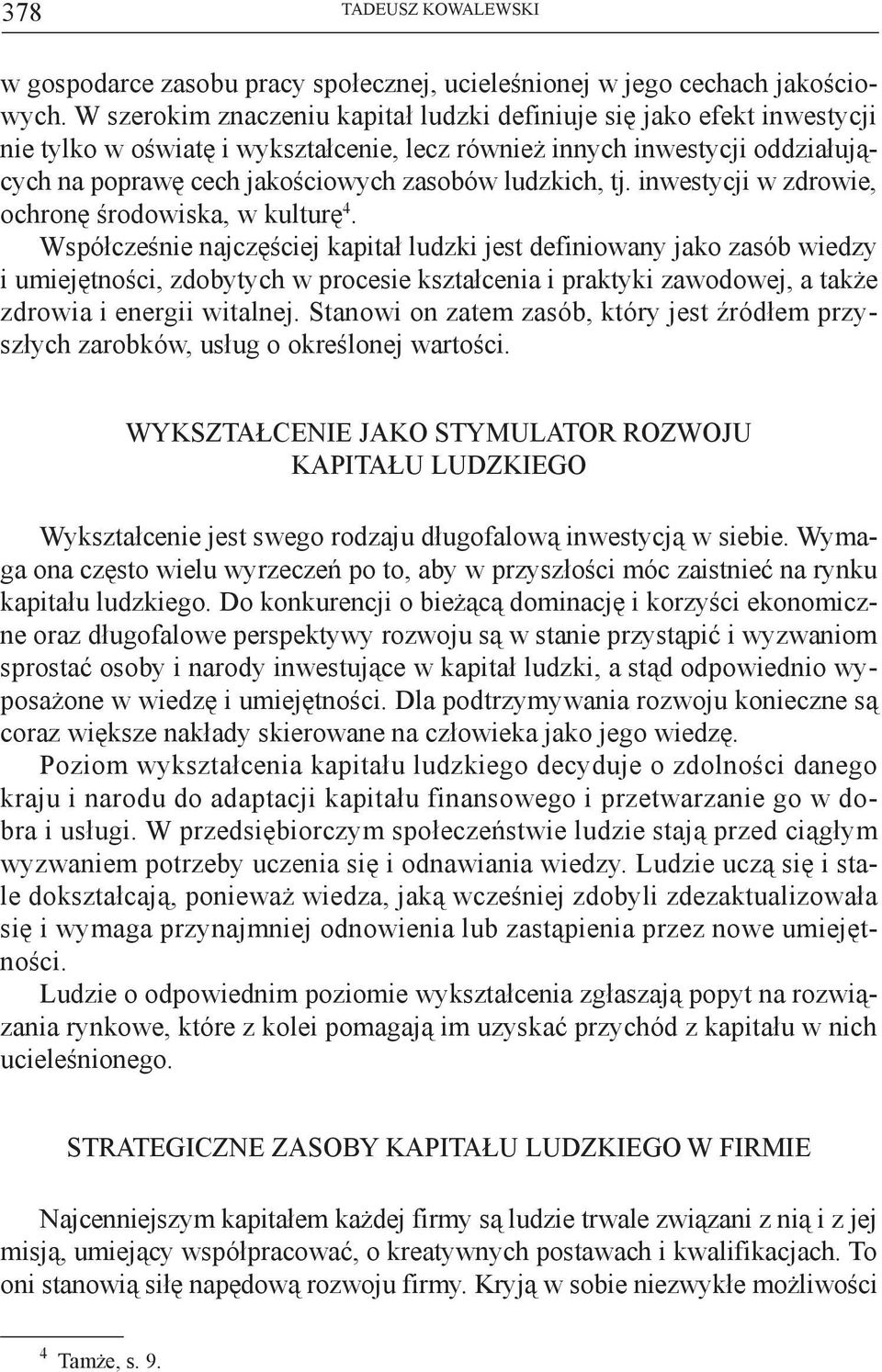 378 TADEUSZ KOWALEWSKI

w gospodarce zasobu pracy społecznej, ucieleśnionej w jego cechach jakościowych. W szerokim znaczeniu kapitał ludzki definiuje się jako efekt inwestycji nie tylko w oświatę i wykształcenie, lecz również innych inwestycji oddziałujących na poprawę cech jakościowych zasobów ludzkich, tj. inwestycji w zdrowie, ochronę środowiska, w kulturę$^4$.

Współcześnie najczęściej kapitał ludzki jest definiowany jako zasób wiedzy i umiejętności, zdobytych w procesie kształcenia i praktyki zawodowej, a także zdrowia i energii witalnej. Stanowi on zatem zasób, który jest źródłem przyszłych zarobków, usług o określonej wartości.

WYKSZTAŁCENIE JAKO STYMULATOR ROZWOJU KAPITAŁU LUDZKIEGO

Wykształcenie jest swego rodzaju długofalową inwestycją w siebie. Wymaga ona często wielu wyrzeczeń po to, aby w przyszłości móc zaistnieć na rynku kapitału ludzkiego. Do konkurencji o bieżącą dominację i korzyści ekonomiczne oraz długofalowe perspektywy rozwoju są w stanie przystąpić i wyzwaniom sprostać osoby i narody inwestujące w kapitał ludzki, a stąd odpowiednio wyposażone w wiedzę i umiejętności. Dla podtrzymywania rozwoju konieczne są coraz większe nakłady skierowane na człowieka jako jego wiedzę.

Poziom wykształcenia kapitału ludzkiego decyduje o zdolności danego kraju i narodu do adaptacji kapitału finansowego i przetwarzanie go w dobra i usługi. W przedsiębiorczym społeczeństwie ludzie stają przed ciągłym wyzwaniem potrzeby uczenia się i odnawiania wiedzy. Ludzie uczą się i stale dokształcają, ponieważ wiedza, jaką wcześniej zdobyli zdezaktualizowała się i wymaga przynajmniej odnowienia lub zastąpienia przez nowe umiejętności.

Ludzie o odpowiednim poziomie wykształcenia zgłaszają popyt na rozwiązania rynkowe, które z kolei pomagają im uzyskać przychód z kapitału w nich ucieleśnionego.

STRATEGICZNE ZASOBY KAPITAŁU LUDZKIEGO W FIRMIE

Najcenniejszym kapitałem każdej firmy są ludzie trwale związani z nią i z jej misją, umiejący współpracować, o kreatywnych postawach i kwalifikacjach. To oni stanowią siłę napędową rozwoju firmy. Kryją w sobie niezwykłe możliwości

$^4$ Tamże, s. 9.